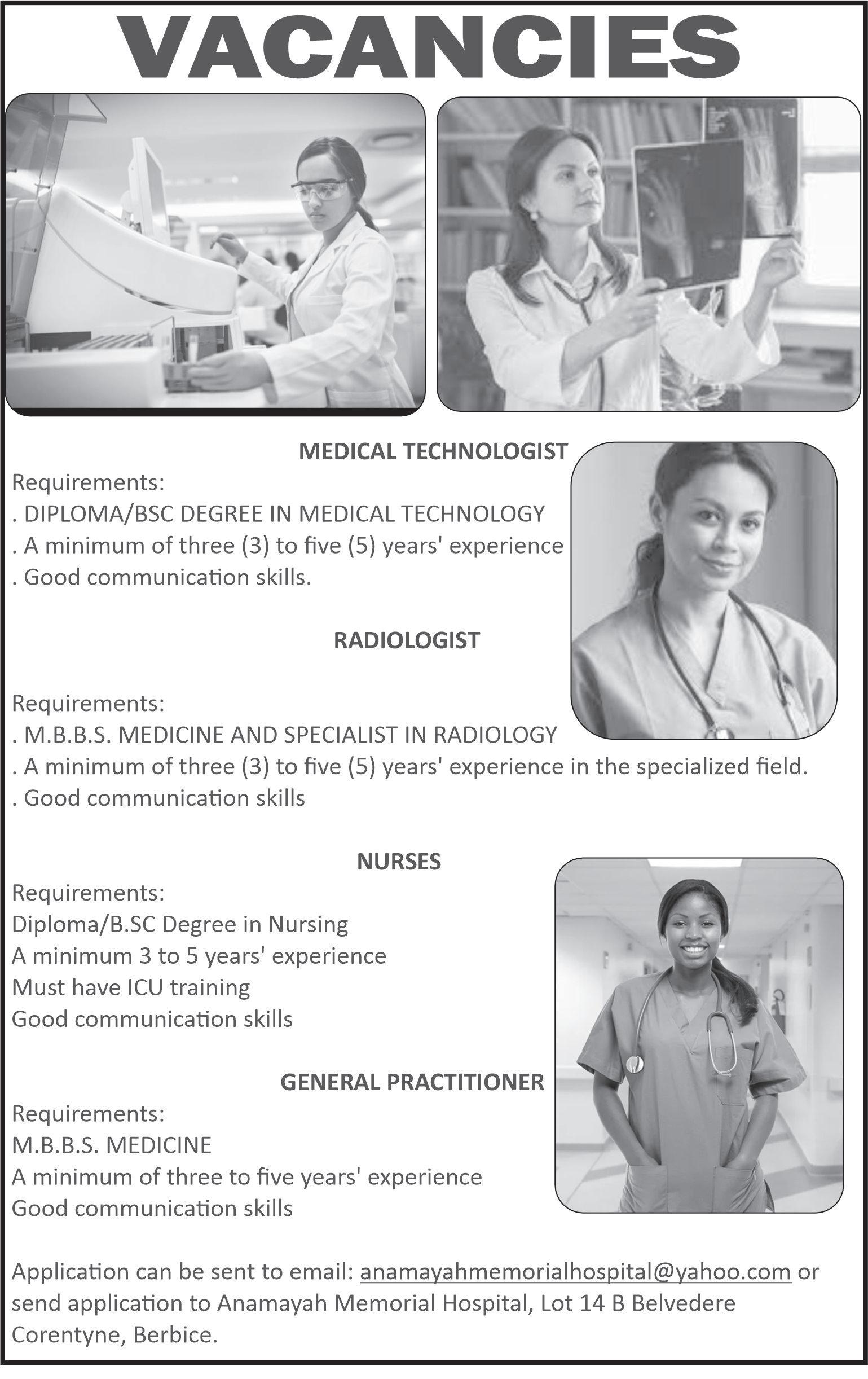 VACANCIES

MEDICAL TECHNOLOGIST

Requirements:
. DIPLOMA/BSC DEGREE IN MEDICAL TECHNOLOGY
. A minimum of three (3) to five (5) years' experience
. Good communication skills.

RADIOLOGIST

Requirements:
. M.B.B.S. MEDICINE AND SPECIALIST IN RADIOLOGY
. A minimum of three (3) to five (5) years' experience in the specialized field.
. Good communication skills

NURSES

Requirements:
Diploma/B.SC Degree in Nursing
A minimum 3 to 5 years' experience
Must have ICU training
Good communication skills

GENERAL PRACTITIONER

Requirements:
M.B.B.S. MEDICINE
A minimum of three to five years' experience
Good communication skills

Application can be sent to email: anamayahmemorialhospital@yahoo.com or send application to Anamayah Memorial Hospital, Lot 14 B Belvedere Corentyne, Berbice.